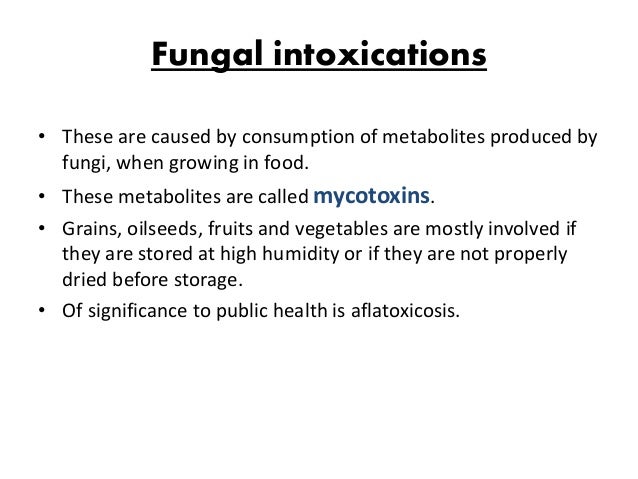 Fungal intoxications

• These are caused by consumption of metabolites produced by fungi, when growing in food.

• These metabolites are called mycotoxins.

• Grains, oilseeds, fruits and vegetables are mostly involved if they are stored at high humidity or if they are not properly dried before storage.

• Of significance to public health is aflatoxicosis.